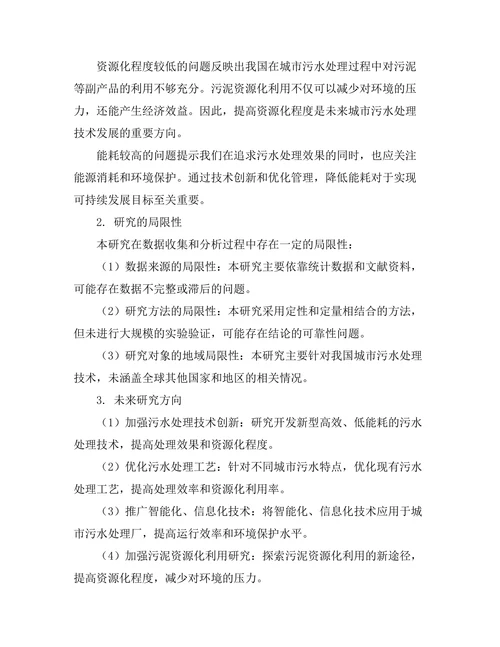 资源化程度较低的问题反映出我国在城市污水处理过程中对污泥等副产品的利用不够充分。污泥资源化利用不仅可以减少对环境的压力，还能产生经济效益。因此，提高资源化程度是未来城市污水处理技术发展的重要方向。

能耗较高的问题提示我们在追求污水处理效果的同时，也应关注能源消耗和环境保护。通过技术创新和优化管理，降低能耗对于实现可持续发展目标至关重要。

2. 研究的局限性

本研究在数据收集和分析过程中存在一定的局限性：

（1）数据来源的局限性：本研究主要依靠统计数据和文献资料，可能存在数据不完整或滞后的问题。

（2）研究方法的局限性：本研究采用定性和定量相结合的方法，但未进行大规模的实验验证，可能存在结论的可靠性问题。

（3）研究对象的地域局限性：本研究主要针对我国城市污水处理技术，未涵盖全球其他国家和地区的相关情况。

3. 未来研究方向

（1）加强污水处理技术创新：研究开发新型高效、低能耗的污水处理技术，提高处理效果和资源化程度。

（2）优化污水处理工艺：针对不同城市污水特点，优化现有污水处理工艺，提高处理效率和资源化利用率。

（3）推广智能化、信息化技术：将智能化、信息化技术应用于城市污水处理厂，提高运行效率和环境保护水平。

（4）加强污泥资源化利用研究：探索污泥资源化利用的新途径，提高资源化程度，减少对环境的压力。